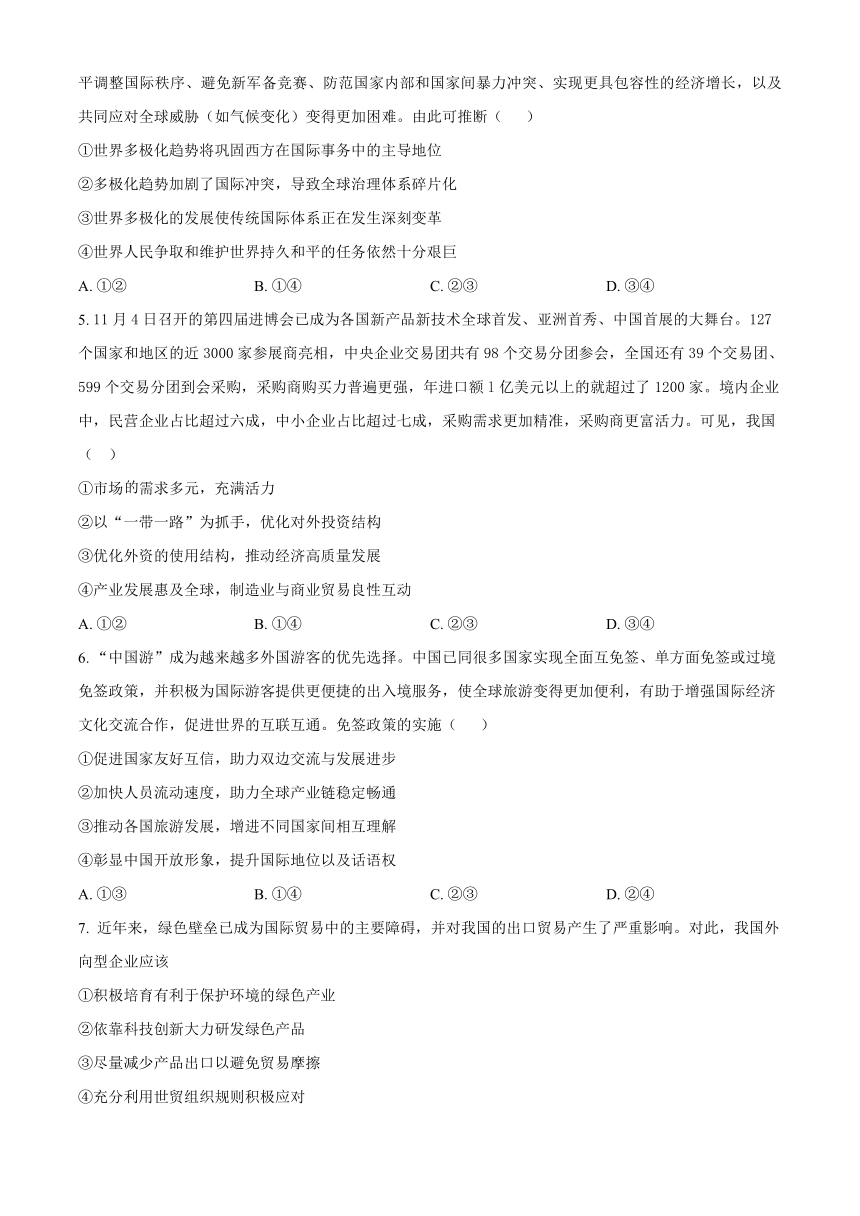 平调整国际秩序、避免新军备竞赛、防范国家内部和国家间暴力冲突、实现更具包容性的经济增长，以及共同应对全球威胁（如气候变化）变得更加困难。由此可推断（　　）

①世界多极化趋势将巩固西方在国际事务中的主导地位

②多极化趋势加剧了国际冲突，导致全球治理体系碎片化

③世界多极化的发展使传统国际体系正在发生深刻变革

④世界人民争取和维护世界持久和平的任务依然十分艰巨

A. ①②　　B. ①④　　C. ②③　　D. ③④

5. 11 月 4 日召开的第四届进博会已成为各国新产品新技术全球首发、亚洲首秀、中国首展的大舞台。127 个国家和地区的近 3000 家参展商亮相，中央企业交易团共有 98 个交易分团参会，全国还有 39 个交易团、599 个交易分团到会采购，采购商购买力普遍更强，年进口额 1 亿美元以上的就超过了 1200 家。境内企业中，民营企业占比超过六成，中小企业占比超过七成，采购需求更加精准，采购商更富活力。可见，我国（　　）

①市场的需求多元，充满活力

②以“一带一路”为抓手，优化对外投资结构

③优化外资的使用结构，推动经济高质量发展

④产业发展惠及全球，制造业与商业贸易良性互动

A. ①②　　B. ①④　　C. ②③　　D. ③④

6. “中国游”成为越来越多外国游客的优先选择。中国已同很多国家实现全面互免签、单方面免签或过境免签政策，并积极为国际游客提供更便捷的出入境服务，使全球旅游变得更加便利，有助于增强国际经济文化交流合作，促进世界的互联互通。免签政策的实施（　　）

①促进国家友好互信，助力双边交流与发展进步

②加快人员流动速度，助力全球产业链稳定畅通

③推动各国旅游发展，增进不同国家间相互理解

④彰显中国开放形象，提升国际地位以及话语权

A. ①③　　B. ①④　　C. ②③　　D. ②④

7. 近年来，绿色壁垒已成为国际贸易中的主要障碍，并对我国的出口贸易产生了严重影响。对此，我国外向型企业应该

①积极培育有利于保护环境的绿色产业

②依靠科技创新大力研发绿色产品

③尽量减少产品出口以避免贸易摩擦

④充分利用世贸组织规则积极应对